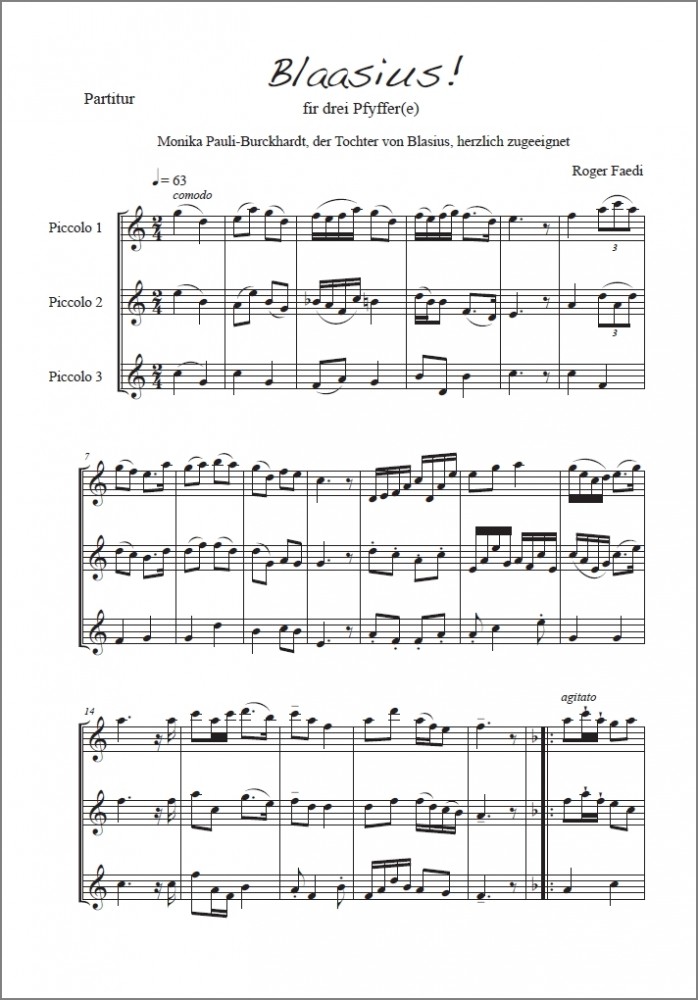 Partitur

Blaasius!

fir drei Pfyffer(e)

Monika Pauli-Burckhardt, der Tochter von Blasius, herzlich zugeeignet

Roger Faedi

♩= 63
comodo

Piccolo 1

Piccolo 2

Piccolo 3

3

3

7

14

agitato